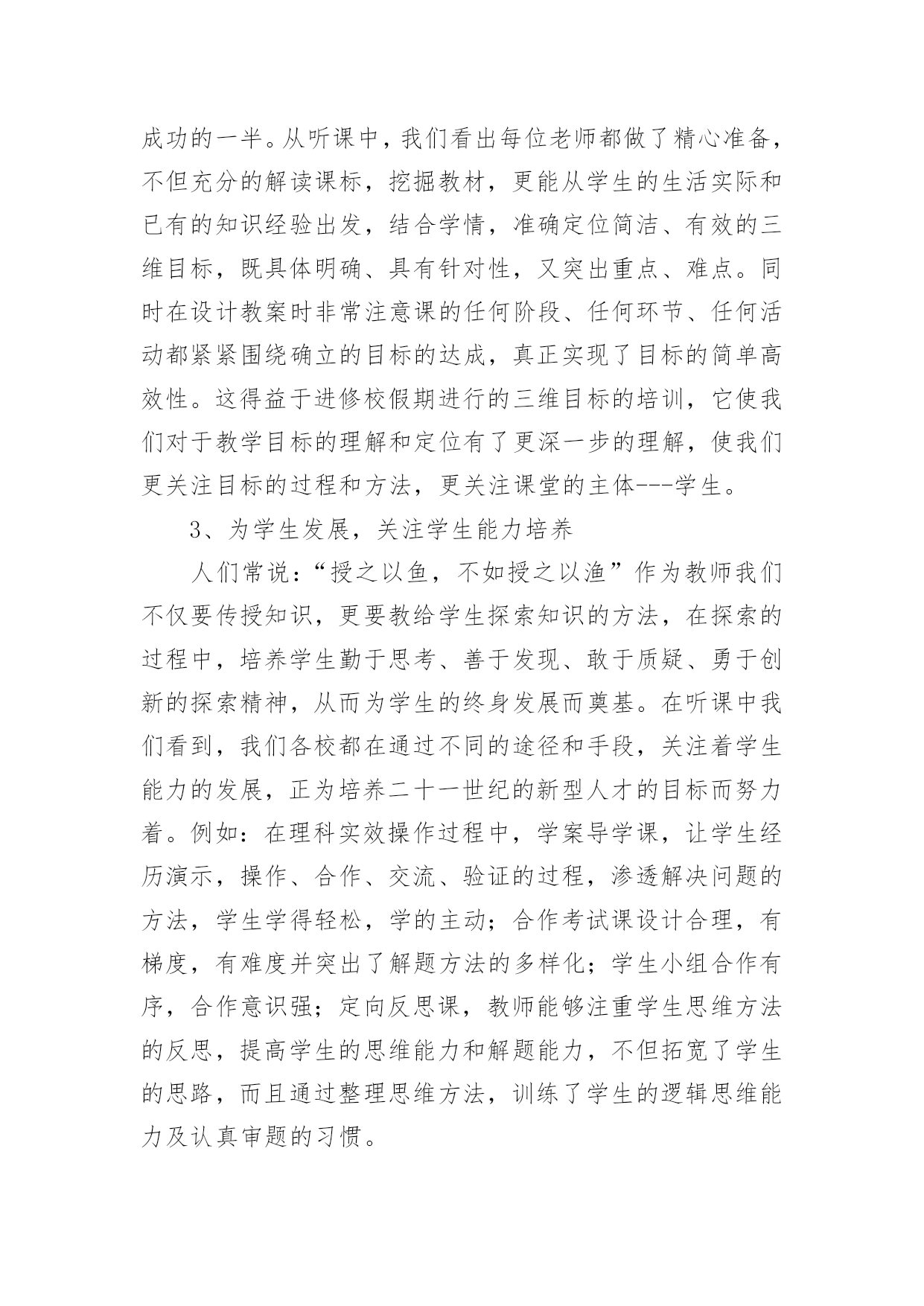 成功的一半。从听课中，我们看出每位老师都做了精心准备，不但充分的解读课标，挖掘教材，更能从学生的生活实际和已有的知识经验出发，结合学情，准确定位简洁、有效的三维目标，既具体明确、具有针对性，又突出重点、难点。同时在设计教案时非常注意课的任何阶段、任何环节、任何活动都紧紧围绕确立的目标的达成，真正实现了目标的简单高效性。这得益于进修校假期进行的三维目标的培训，它使我们对于教学目标的理解和定位有了更深一步的理解，使我们更关注目标的过程和方法，更关注课堂的主体---学生。

3、为学生发展，关注学生能力培养

人们常说：“授之以鱼，不如授之以渔”作为教师我们不仅要传授知识，更要教给学生探索知识的方法，在探索的过程中，培养学生勤于思考、善于发现、敢于质疑、勇于创新的探索精神，从而为学生的终身发展而奠基。在听课中我们看到，我们各校都在通过不同的途径和手段，关注着学生能力的发展，正为培养二十一世纪的新型人才的目标而努力着。例如：在理科实效操作过程中，学案导学课，让学生经历演示，操作、合作、交流、验证的过程，渗透解决问题的方法，学生学得轻松，学的主动；合作考试课设计合理，有梯度，有难度并突出了解题方法的多样化；学生小组合作有序，合作意识强；定向反思课，教师能够注重学生思维方法的反思，提高学生的思维能力和解题能力，不但拓宽了学生的思路，而且通过整理思维方法，训练了学生的逻辑思维能力及认真审题的习惯。